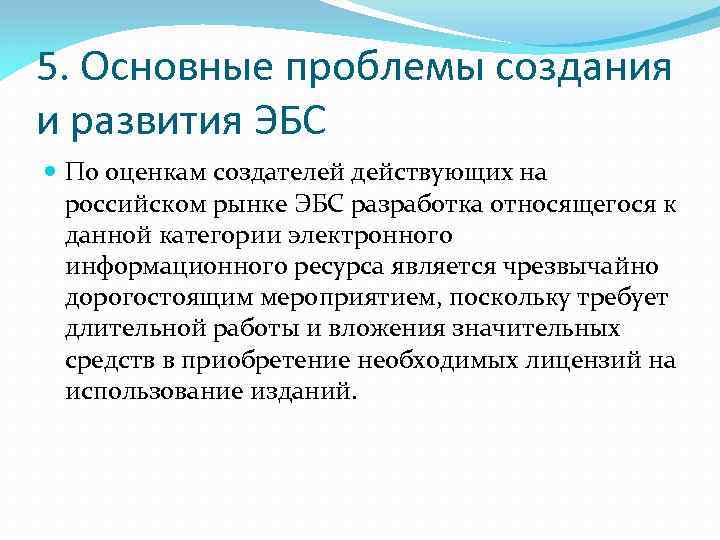 5. Основные проблемы создания и развития ЭБС

По оценкам создателей действующих на российском рынке ЭБС разработка относящегося к данной категории электронного информационного ресурса является чрезвычайно дорогостоящим мероприятием, поскольку требует длительной работы и вложения значительных средств в приобретение необходимых лицензий на использование изданий.